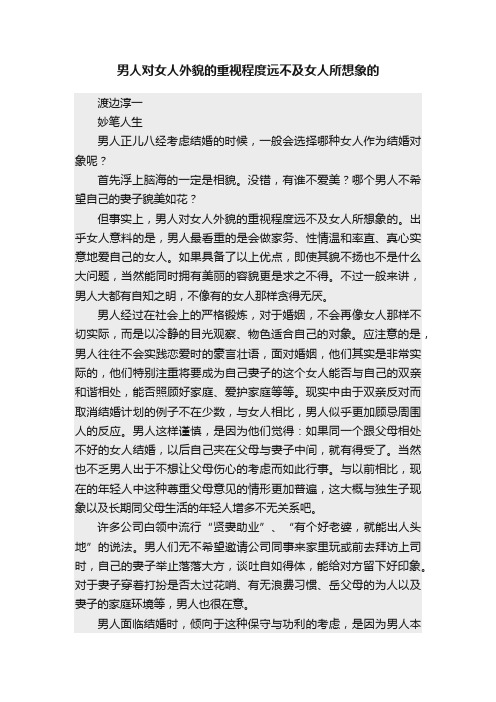 男人对女人外貌的重视程度远不及女人所想象的

渡边淳一

妙笔人生

男人正儿八经考虑结婚的时候，一般会选择哪种女人作为结婚对象呢？

首先浮上脑海的一定是相貌。没错，有谁不爱美？哪个男人不希望自己的妻子貌美如花？

但事实上，男人对女人外貌的重视程度远不及女人所想象的。出乎女人意料的是，男人最看重的是会做家务、性情温和率直、真心实意地爱自己的女人。如果具备了以上优点，即使其貌不扬也不是什么大问题，当然能同时拥有美丽的容貌更是求之不得。不过一般来讲，男人大都有自知之明，不像有的女人那样贪得无厌。

男人经过在社会上的严格锻炼，对于婚姻，不会再像女人那样不切实际，而是以冷静的目光观察、物色适合自己的对象。应注意的是，男人往往不会实践恋爱时的豪言壮语，面对婚姻，他们其实是非常实际的，他们特别注重将要成为自己妻子的这个女人能否与自己的双亲和谐相处，能否照顾好家庭、爱护家庭等等。现实中由于双亲反对而取消结婚计划的例子不在少数，与女人相比，男人似乎更加顾忌周围人的反应。男人这样谨慎，是因为他们觉得：如果同一个跟父母相处不好的女人结婚，以后自己夹在父母与妻子中间，就有得受了。当然也不乏男人出于不想让父母伤心的考虑而如此行事。与以前相比，现在的年轻人中这种尊重父母意见的情形更加普遍，这大概与独生子现象以及长期同父母生活的年轻人增多不无关系吧。

许多公司白领中流行“贤妻助业”、“有个好老婆，就能出人头地”的说法。男人们无不希望邀请公司同事来家里玩或前去拜访上司时，自己的妻子举止落落大方，谈吐自如得体，能给对方留下好印象。对于妻子穿着打扮是否太过花哨、有无浪费习惯、岳父母的为人以及妻子的家庭环境等，男人也很在意。

男人面临结婚时，倾向于这种保守与功利的考虑，是因为男人本